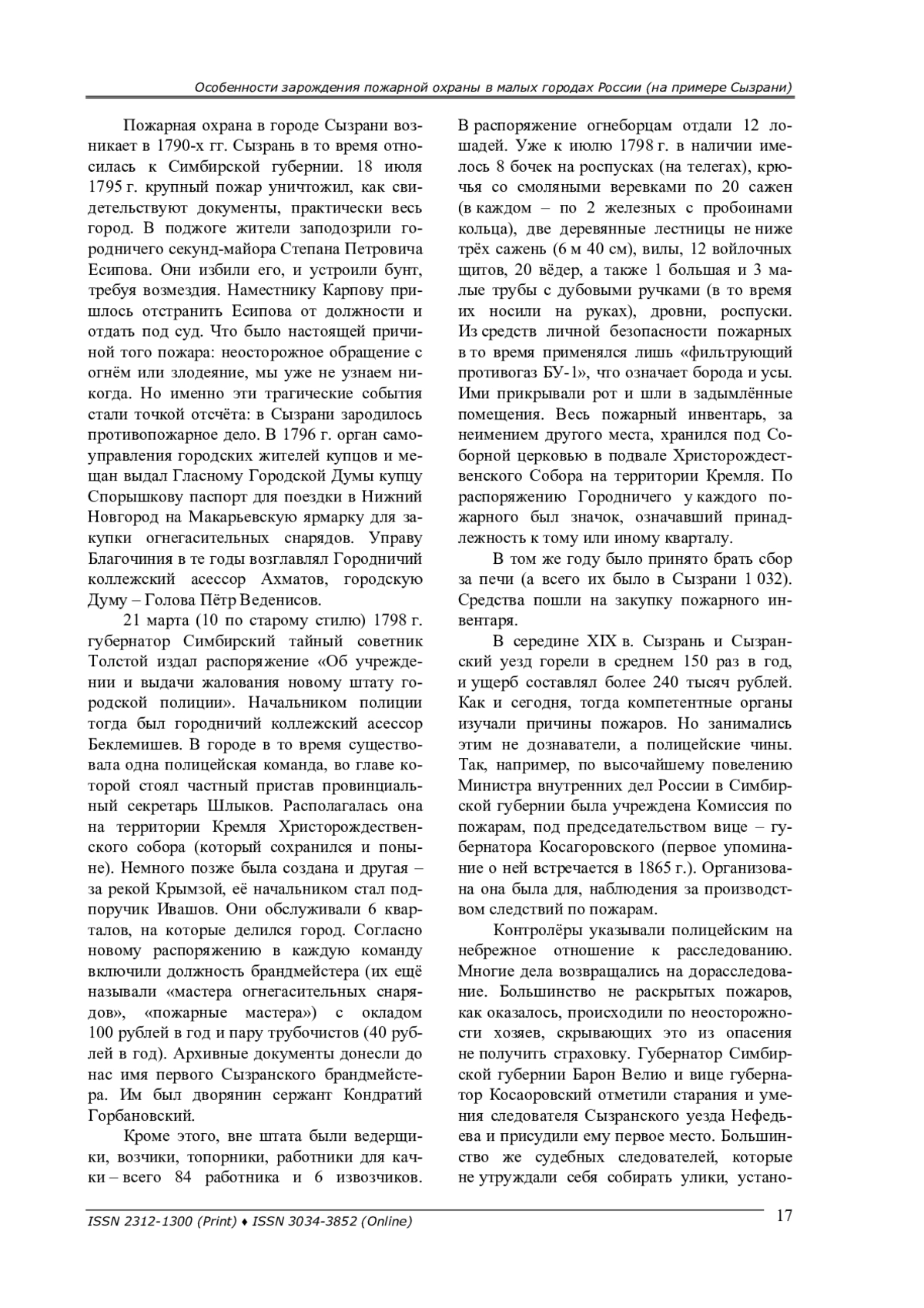 Особенности зарождения пожарной охраны в малых городах России (на примере Сызрани)

Пожарная охрана в городе Сызрани возникает в 1790-х гг. Сызрань в то время относилась к Симбирской губернии. 18 июля 1795 г. крупный пожар уничтожил, как свидетельствуют документы, практически весь город. В поджоге жители заподозрили городничего секунд-майора Степана Петровича Есипова. Они избили его, и устроили бунт, требуя возмездия. Наместнику Карпову пришлось отстранить Есипова от должности и отдать под суд. Что было настоящей причиной того пожара: неосторожное обращение с огнём или злодеяние, мы уже не узнаем никогда. Но именно эти трагические события стали точкой отсчёта: в Сызрани зародилось противопожарное дело. В 1796 г. орган самоуправления городских жителей купцов и мещан выдал Гласному Городской Думы купцу Спорышкову паспорт для поездки в Нижний Новгород на Макарьевскую ярмарку для закупки огнегасительных снарядов. Управу Благочиния в те годы возглавлял Городничий коллежский асессор Ахматов, городскую Думу – Голова Пётр Веденисов.

21 марта (10 по старому стилю) 1798 г. губернатор Симбирский тайный советник Толстой издал распоряжение «Об учреждении и выдачи жалования новому штату городской полиции». Начальником полиции тогда был городничий коллежский асессор Беклемишев. В городе в то время существовала одна полицейская команда, во главе которой стоял частный пристав провинциальный секретарь Шлыков. Располагалась она на территории Кремля Христорождественского собора (который сохранился и поныне). Немного позже была создана и другая – за рекой Крымзой, её начальником стал подпоручик Ивашов. Они обслуживали 6 кварталов, на которые делился город. Согласно новому распоряжению в каждую команду включили должность брандмейстера (их ещё называли «мастера огнегасительных снарядов», «пожарные мастера») с окладом 100 рублей в год и пару трубочистов (40 рублей в год). Архивные документы донесли до нас имя первого Сызранского брандмейстера. Им был дворянин сержант Кондратий Горбановский.

Кроме этого, вне штата были ведерщики, возчики, топорники, работники для качки – всего 84 работника и 6 извозчиков. В распоряжение огнеборцам отдали 12 лошадей. Уже к июлю 1798 г. в наличии имелось 8 бочек на роспусках (на телегах), крючья со смоляными веревками по 20 сажен (в каждом – по 2 железных с пробоинами кольца), две деревянные лестницы не ниже трёх сажень (6 м 40 см), вилы, 12 войлочных щитов, 20 вёдер, а также 1 большая и 3 малые трубы с дубовыми ручками (в то время их носили на руках), дровни, роспуски. Из средств личной безопасности пожарных в то время применялся лишь «фильтрующий противогаз БУ-1», что означает борода и усы. Ими прикрывали рот и шли в задымлённые помещения. Весь пожарный инвентарь, за неимением другого места, хранился под Соборной церковью в подвале Христорождественского Собора на территории Кремля. По распоряжению Городничего у каждого пожарного был значок, означавший принадлежность к тому или иному кварталу.

В том же году было принято брать сбор за печи (а всего их было в Сызрани 1 032). Средства пошли на закупку пожарного инвентаря.

В середине XIX в. Сызрань и Сызранский уезд горели в среднем 150 раз в год, и ущерб составлял более 240 тысяч рублей. Как и сегодня, тогда компетентные органы изучали причины пожаров. Но занимались этим не дознаватели, а полицейские чины. Так, например, по высочайшему повелению Министра внутренних дел России в Симбирской губернии была учреждена Комиссия по пожарам, под председательством вице – губернатора Косагоровского (первое упоминание о ней встречается в 1865 г.). Организована она была для, наблюдения за производством следствий по пожарам.

Контролёры указывали полицейским на небрежное отношение к расследованию. Многие дела возвращались на дорасследование. Большинство не раскрытых пожаров, как оказалось, происходили по неосторожности хозяев, скрывающих это из опасения не получить страховку. Губернатор Симбирской губернии Барон Велио и вице губернатор Косаоровский отметили старания и умения следователя Сызранского уезда Нефедьева и присудили ему первое место. Большинство же судебных следователей, которые не утруждали себя собирать улики, устано-

ISSN 2312-1300 (Print) ♦ ISSN 3034-3852 (Online)

17